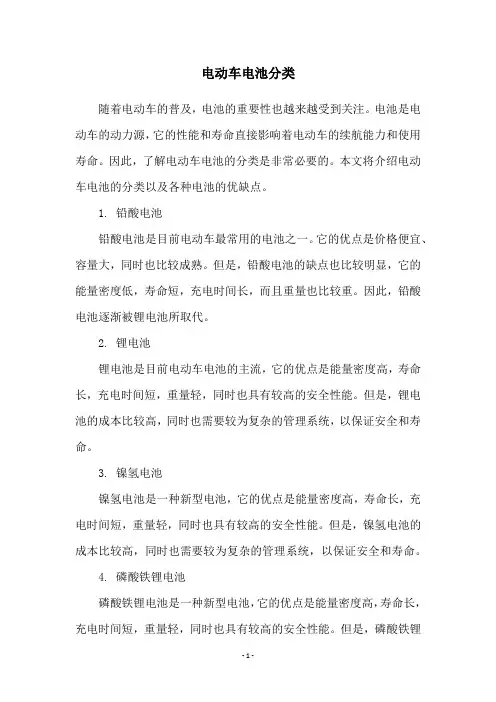 电动车电池分类

随着电动车的普及，电池的重要性也越来越受到关注。电池是电动车的动力源，它的性能和寿命直接影响着电动车的续航能力和使用寿命。因此，了解电动车电池的分类是非常必要的。本文将介绍电动车电池的分类以及各种电池的优缺点。

1. 铅酸电池

铅酸电池是目前电动车最常用的电池之一。它的优点是价格便宜、容量大，同时也比较成熟。但是，铅酸电池的缺点也比较明显，它的能量密度低，寿命短，充电时间长，而且重量也比较重。因此，铅酸电池逐渐被锂电池所取代。

2. 锂电池

锂电池是目前电动车电池的主流，它的优点是能量密度高，寿命长，充电时间短，重量轻，同时也具有较高的安全性能。但是，锂电池的成本比较高，同时也需要较为复杂的管理系统，以保证安全和寿命。

3. 镍氢电池

镍氢电池是一种新型电池，它的优点是能量密度高，寿命长，充电时间短，重量轻，同时也具有较高的安全性能。但是，镍氢电池的成本比较高，同时也需要较为复杂的管理系统，以保证安全和寿命。

4. 磷酸铁锂电池

磷酸铁锂电池是一种新型电池，它的优点是能量密度高，寿命长，充电时间短，重量轻，同时也具有较高的安全性能。但是，磷酸铁锂

- 1 -